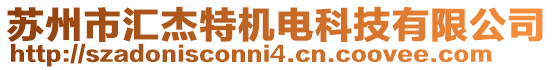 苏州市汇杰特机电科技有限公司
http://szadonisconni4.cn.coovee.com